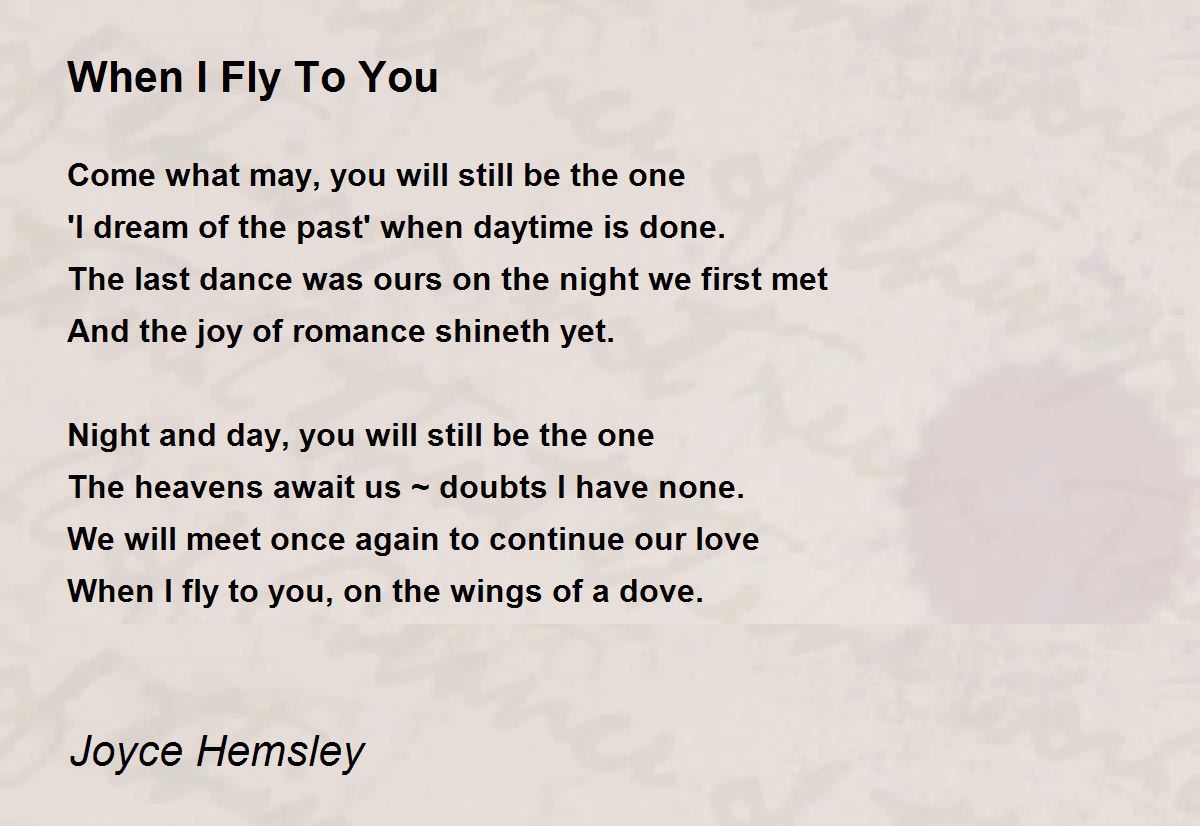 When I Fly To You

Come what may, you will still be the one
'I dream of the past' when daytime is done.
The last dance was ours on the night we first met
And the joy of romance shineth yet.

Night and day, you will still be the one
The heavens await us ~ doubts I have none.
We will meet once again to continue our love
When I fly to you, on the wings of a dove.

Joyce Hemsley